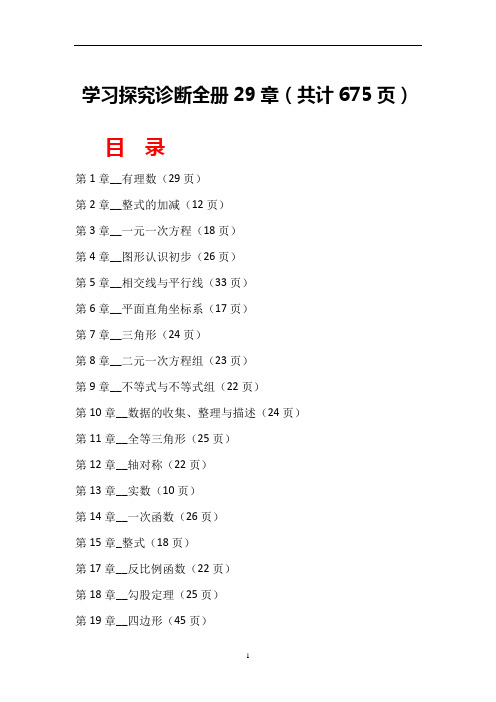 学习探究诊断全册 29 章（共计 675 页）

目 录

第 1 章__有理数（29 页）

第 2 章__整式的加减（12 页）

第 3 章__一元一次方程（18 页）

第 4 章__图形认识初步（26 页）

第 5 章__相交线与平行线（33 页）

第 6 章__平面直角坐标系（17 页）

第 7 章__三角形（24 页）

第 8 章__二元一次方程组（23 页）

第 9 章__不等式与不等式组（22 页）

第 10 章__数据的收集、整理与描述（24 页）

第 11 章__全等三角形（25 页）

第 12 章__轴对称（22 页）

第 13 章__实数（10 页）

第 14 章__一次函数（26 页）

第 15 章_整式（18 页）

第 17 章__反比例函数（22 页）

第 18 章__勾股定理（25 页）

第 19 章__四边形（45 页）

1